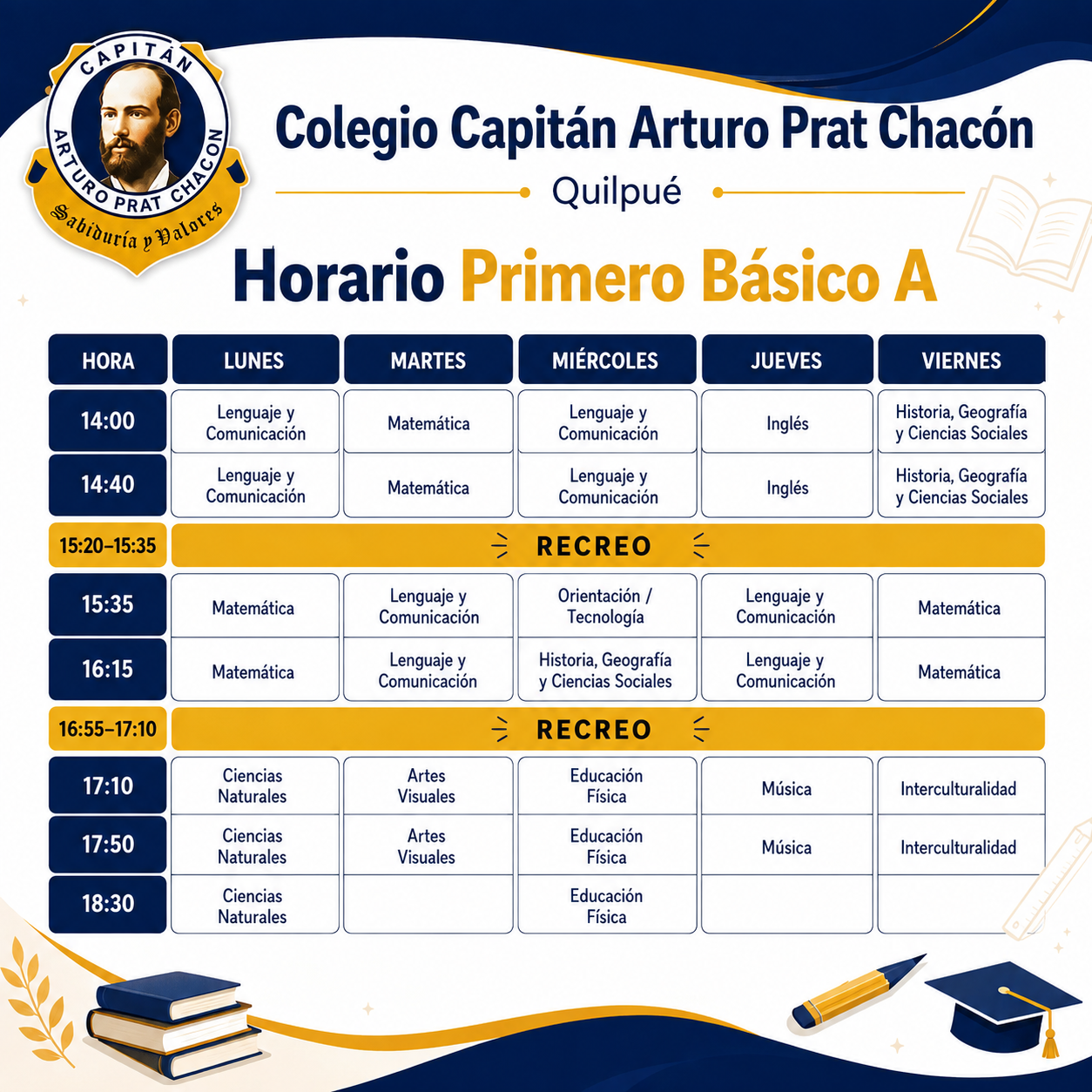 CAPITÁN ARTURO PRAT CHACON
Sabiduría y Valores

Colegio Capitán Arturo Prat Chacón
Quilpué

Horario Primero Básico A

| HORA | LUNES | MARTES | MIÉRCOLES | JUEVES | VIERNES |
|---|---|---|---|---|---|
| 14:00 | Lenguaje y Comunicación | Matemática | Lenguaje y Comunicación | Inglés | Historia, Geografía y Ciencias Sociales |
| 14:40 | Lenguaje y Comunicación | Matemática | Lenguaje y Comunicación | Inglés | Historia, Geografía y Ciencias Sociales |
| 15:20–15:35 | RECREO | | | | |
| 15:35 | Matemática | Lenguaje y Comunicación | Orientación / Tecnología | Lenguaje y Comunicación | Matemática |
| 16:15 | Matemática | Lenguaje y Comunicación | Historia, Geografía y Ciencias Sociales | Lenguaje y Comunicación | Matemática |
| 16:55–17:10 | RECREO | | | | |
| 17:10 | Ciencias Naturales | Artes Visuales | Educación Física | Música | Interculturalidad |
| 17:50 | Ciencias Naturales | Artes Visuales | Educación Física | Música | Interculturalidad |
| 18:30 | Ciencias Naturales | | Educación Física | | |